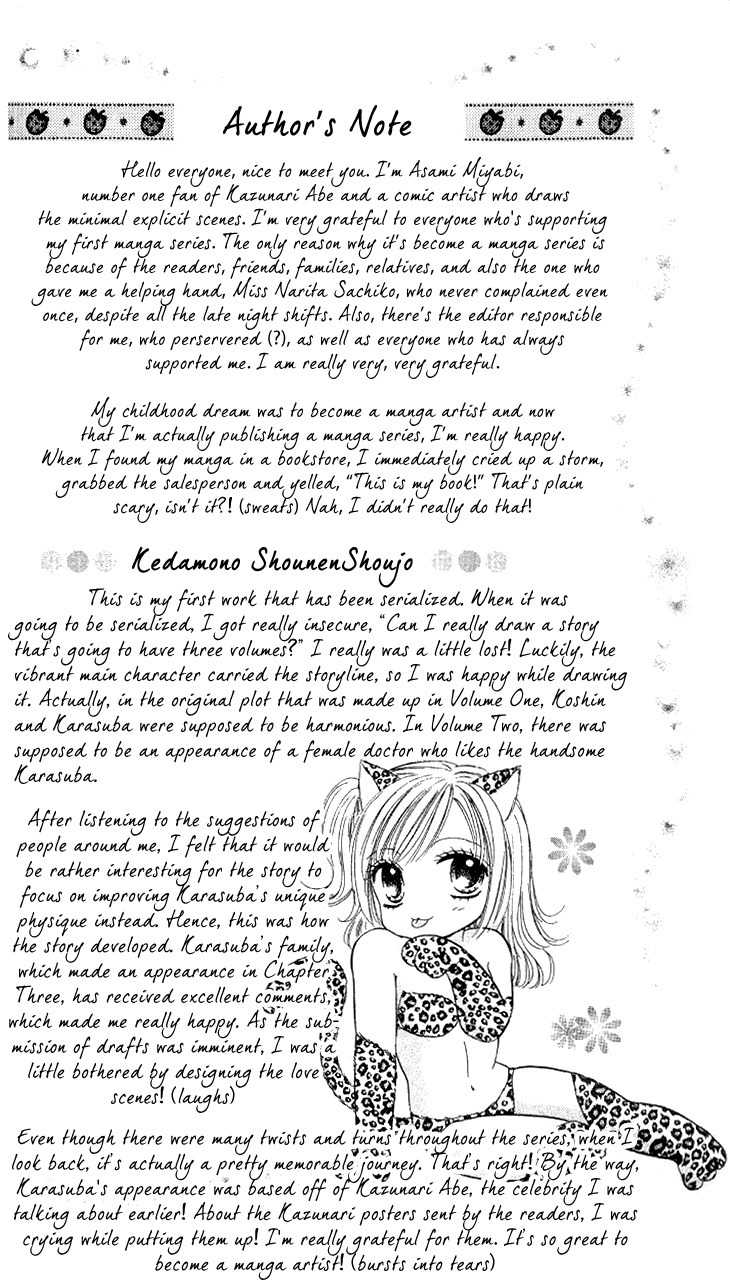 Author's Note

Hello everyone, nice to meet you. I'm Asami Miyabi, number one fan of Kazunari Abe and a comic artist who draws the minimal explicit scenes. I'm very grateful to everyone who's supporting my first manga series. The only reason why it's become a manga series is because of the readers, friends, families, relatives, and also the one who gave me a helping hand, Miss Narita Sachiko, who never complained even once, despite all the late night shifts. Also, there's the editor responsible for me, who perservered (?), as well as everyone who has always supported me. I am really very, very grateful.

My childhood dream was to become a manga artist and now that I'm actually publishing a manga series, I'm really happy. When I found my manga in a bookstore, I immediately cried up a storm, grabbed the salesperson and yelled, "This is my book!" That's plain scary, isn't it?! (sweats) Nah, I didn't really do that!

Kedamono ShounenShoujo

This is my first work that has been serialized. When it was going to be serialized, I got really insecure, "Can I really draw a story that's going to have three volumes?" I really was a little lost! Luckily, the vibrant main character carried the storyline, so I was happy while drawing it. Actually, in the original plot that was made up in Volume One, Koshin and Karasuba were supposed to be harmonious. In Volume Two, there was supposed to be an appearance of a female doctor who likes the handsome Karasuba.

After listening to the suggestions of people around me, I felt that it would be rather interesting for the story to focus on improving Karasuba's unique physique instead. Hence, this was how the story developed. Karasuba's family, which made an appearance in Chapter Three, has received excellent comments, which made me really happy. As the submission of drafts was imminent, I was a little bothered by designing the love scenes! (laughs)

Even though there were many twists and turns throughout the series, when I look back, it's actually a pretty memorable journey. That's right! By the way, Karasuba's appearance was based off of Kazunari Abe, the celebrity I was talking about earlier! About the Kazunari posters sent by the readers, I was crying while putting them up! I'm really grateful for them. It's so great to become a manga artist! (bursts into tears)